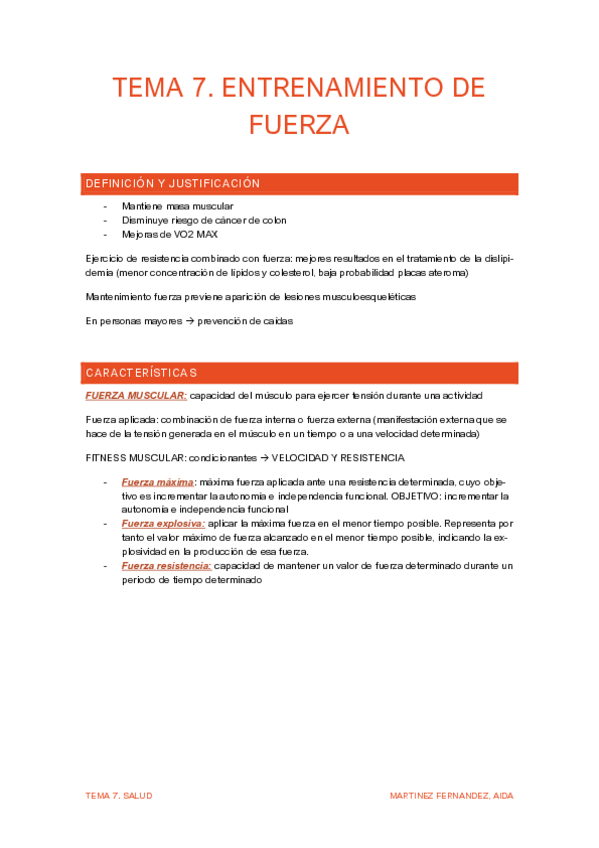 TEMA 7. ENTRENAMIENTO DE FUERZA

DEFINICIÓN Y JUSTIFICACIÓN

- Mantiene masa muscular
- Disminuye riesgo de cáncer de colon
- Mejoras de VO2 MAX

Ejercicio de resistencia combinado con fuerza: mejores resultados en el tratamiento de la dislipidemia (menor concentración de lípidos y colesterol, baja probabilidad placas ateroma)

Mantenimiento fuerza previene aparición de lesiones musculoesqueléticas

En personas mayores → prevención de caídas

CARACTERÍSTICAS

FUERZA MUSCULAR: capacidad del músculo para ejercer tensión durante una actividad

Fuerza aplicada: combinación de fuerza interna o fuerza externa (manifestación externa que se hace de la tensión generada en el músculo en un tiempo o a una velocidad determinada)

FITNESS MUSCULAR: condicionantes → VELOCIDAD Y RESISTENCIA

- Fuerza máxima: máxima fuerza aplicada ante una resistencia determinada, cuyo objetivo es incrementar la autonomía e independencia funcional. OBJETIVO: incrementar la autonomía e independencia funcional
- Fuerza explosiva: aplicar la máxima fuerza en el menor tiempo posible. Representa por tanto el valor máximo de fuerza alcanzado en el menor tiempo posible, indicando la explosividad en la producción de esa fuerza.
- Fuerza resistencia: capacidad de mantener un valor de fuerza determinado durante un periodo de tiempo determinado

TEMA 7. SALUD

MARTINEZ FERNANDEZ, AIDA